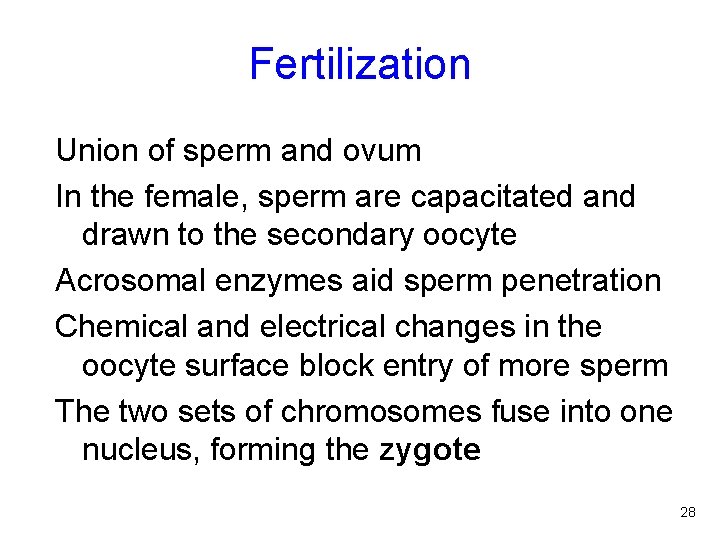 Fertilization

Union of sperm and ovum

In the female, sperm are capacitated and drawn to the secondary oocyte

Acrosomal enzymes aid sperm penetration

Chemical and electrical changes in the oocyte surface block entry of more sperm

The two sets of chromosomes fuse into one nucleus, forming the zygote

28